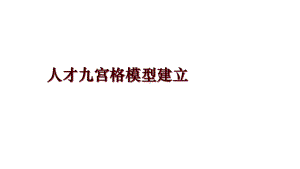 人才九宫格模型建立